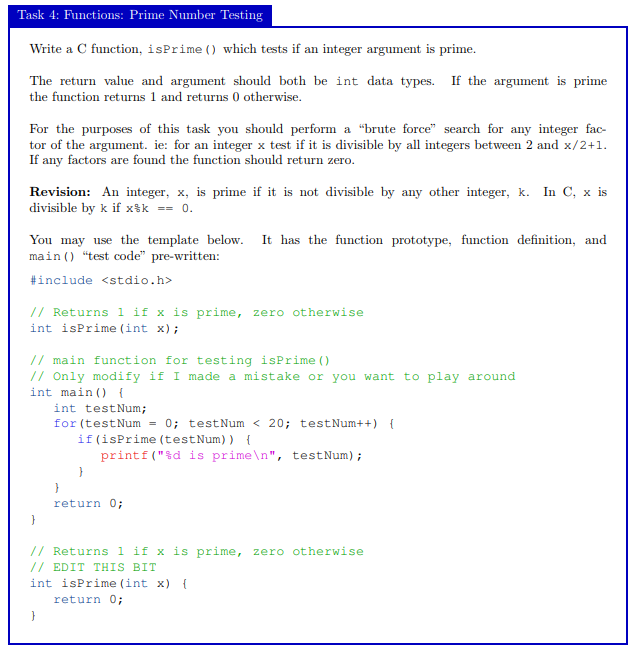 Task 4: Functions: Prime Number Testing

Write a C function, isPrime() which tests if an integer argument is prime.

The return value and argument should both be int data types. If the argument is prime the function returns 1 and returns 0 otherwise.

For the purposes of this task you should perform a "brute force" search for any integer factor of the argument. ie: for an integer x test if it is divisible by all integers between 2 and x/2+1. If any factors are found the function should return zero.

Revision: An integer, x, is prime if it is not divisible by any other integer, k. In C, x is divisible by k if x%k == 0.

You may use the template below. It has the function prototype, function definition, and main() "test code" pre-written:

#include <stdio.h>

// Returns 1 if x is prime, zero otherwise
int isPrime(int x);

// main function for testing isPrime()
// Only modify if I made a mistake or you want to play around
int main() {
   int testNum;
   for(testNum = 0; testNum < 20; testNum++) {
      if(isPrime(testNum)) {
         printf("%d is prime\n", testNum);
      }
   }
   return 0;
}

// Returns 1 if x is prime, zero otherwise
// EDIT THIS BIT
int isPrime(int x) {
   return 0;
}